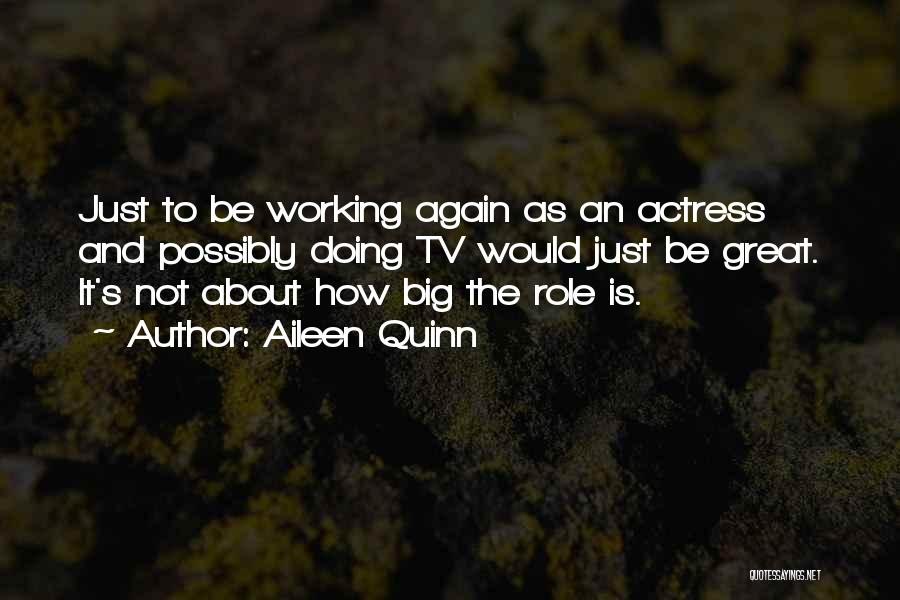 Just to be working again as an actress and possibly doing TV would just be great. It's not about how big the role is.
~ Author: Aileen Quinn

QUOTESSAYINGS.NET